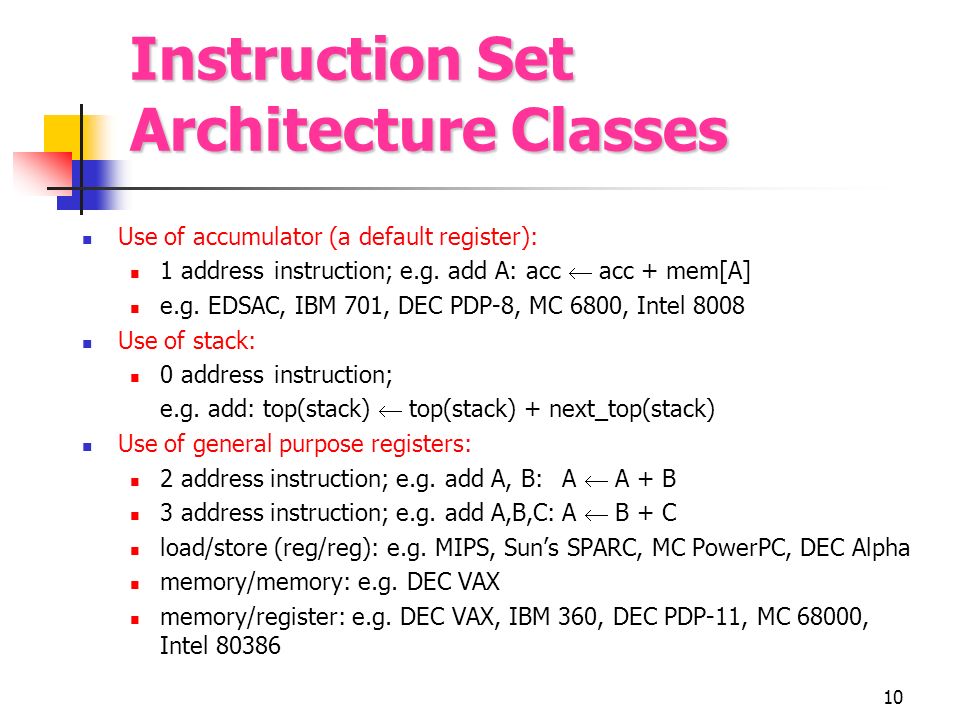 Instruction Set Architecture Classes

- Use of accumulator (a default register):
  - 1 address instruction; e.g. add A: acc $\leftarrow$ acc + mem[A]
  - e.g. EDSAC, IBM 701, DEC PDP-8, MC 6800, Intel 8008
- Use of stack:
  - 0 address instruction;
    e.g. add: top(stack) $\leftarrow$ top(stack) + next_top(stack)
- Use of general purpose registers:
  - 2 address instruction; e.g. add A, B: A $\leftarrow$ A + B
  - 3 address instruction; e.g. add A,B,C: A $\leftarrow$ B + C
  - load/store (reg/reg): e.g. MIPS, Sun's SPARC, MC PowerPC, DEC Alpha
  - memory/memory: e.g. DEC VAX
  - memory/register: e.g. DEC VAX, IBM 360, DEC PDP-11, MC 68000, Intel 80386

10